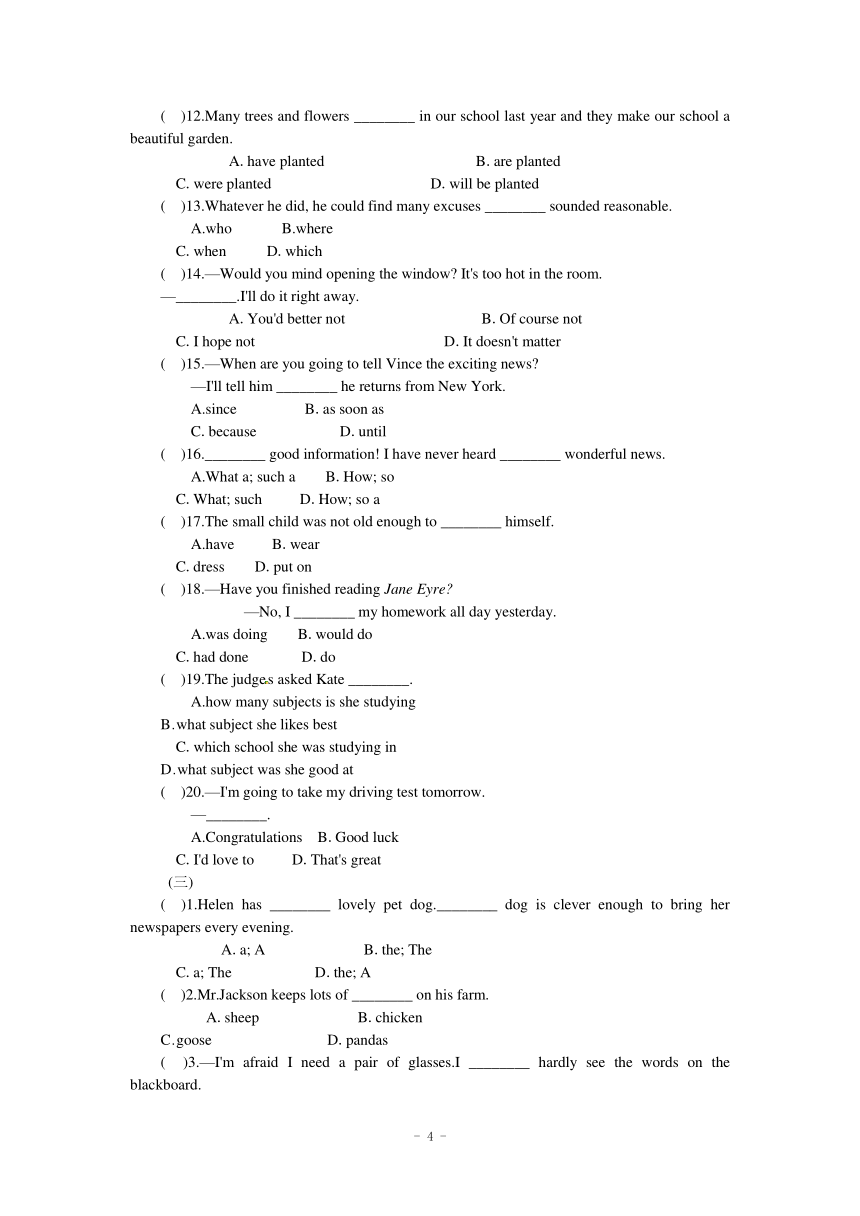 (　)12.Many trees and flowers ________ in our school last year and they make our school a beautiful garden.

A. have planted　　B. are planted

C. were planted　　D. will be planted

(　)13.Whatever he did, he could find many excuses ________ sounded reasonable.

A.who　　B.where

C. when　　D. which

(　)14.—Would you mind opening the window? It's too hot in the room.

—________.I'll do it right away.

A. You'd better not　　B. Of course not

C. I hope not　　D. It doesn't matter

(　)15.—When are you going to tell Vince the exciting news?

—I'll tell him ________ he returns from New York.

A.since　　B. as soon as

C. because　　D. until

(　)16.________ good information! I have never heard ________ wonderful news.

A.What a; such a　　B. How; so

C. What; such　　D. How; so a

(　)17.The small child was not old enough to ________ himself.

A.have　　B. wear

C. dress　　D. put on

(　)18.—Have you finished reading Jane Eyre?

—No, I ________ my homework all day yesterday.

A.was doing　　B. would do

C. had done　　D. do

(　)19.The judges asked Kate ________.

A.how many subjects is she studying

B.what subject she likes best

C. which school she was studying in

D.what subject was she good at

(　)20.—I'm going to take my driving test tomorrow.

—________.

A.Congratulations　B. Good luck

C. I'd love to　　D. That's great

(三)

(　)1.Helen has ________ lovely pet dog.________ dog is clever enough to bring her newspapers every evening.

A. a; A　　B. the; The

C. a; The　　D. the; A

(　)2.Mr.Jackson keeps lots of ________ on his farm.

A. sheep　　B. chicken

C.goose　　D. pandas

(　)3.—I'm afraid I need a pair of glasses.I ________ hardly see the words on the blackboard.

- 4 -